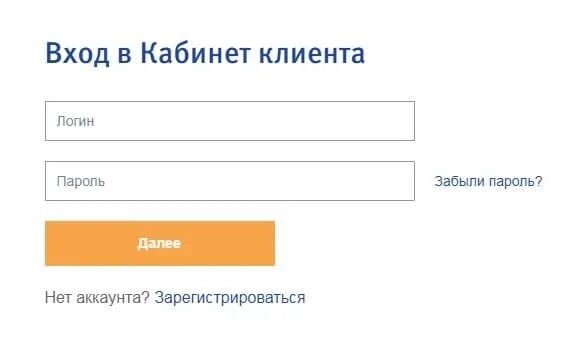 Вход в Кабинет клиента

Логин

Пароль

Забыли пароль?

Далее

Нет аккаунта? Зарегистрироваться